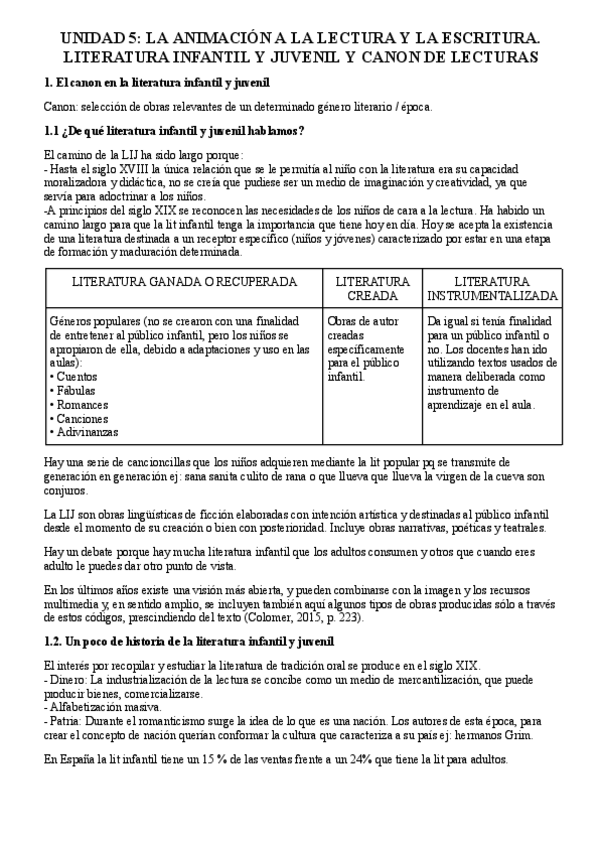 UNIDAD 5: LA ANIMACIÓN A LA LECTURA Y LA ESCRITURA. LITERATURA INFANTIL Y JUVENIL Y CANON DE LECTURAS

1. El canon en la literatura infantil y juvenil

Canon: selección de obras relevantes de un determinado género literario / época.

1.1 ¿De qué literatura infantil y juvenil hablamos?

El camino de la LIJ ha sido largo porque:
- Hasta el siglo XVIII la única relación que se le permitía al niño con la literatura era su capacidad moralizadora y didáctica, no se creía que pudiese ser un medio de imaginación y creatividad, ya que servía para adoctrinar a los niños.
-A principios del siglo XIX se reconocen las necesidades de los niños de cara a la lectura. Ha habido un camino largo para que la lit infantil tenga la importancia que tiene hoy en día. Hoy se acepta la existencia de una literatura destinada a un receptor específico (niños y jóvenes) caracterizado por estar en una etapa de formación y maduración determinada.

| LITERATURA GANADA O RECUPERADA | LITERATURA CREADA | LITERATURA INSTRUMENTALIZADA |
|---|---|---|
| Géneros populares (no se crearon con una finalidad de entretener al público infantil, pero los niños se apropiaron de ella, debido a adaptaciones y uso en las aulas): • Cuentos • Fábulas • Romances • Canciones • Adivinanzas | Obras de autor creadas específicamente para el público infantil. | Da igual si tenía finalidad para un público infantil o no. Los docentes han ido utilizando textos usados de manera deliberada como instrumento de aprendizaje en el aula. |

Hay una serie de cancioncillas que los niños adquieren mediante la lit popular pq se transmite de generación en generación ej: sana sanita culito de rana o que llueva que llueva la virgen de la cueva son conjuros.

La LIJ son obras lingüísticas de ficción elaboradas con intención artística y destinadas al público infantil desde el momento de su creación o bien con posterioridad. Incluye obras narrativas, poéticas y teatrales.

Hay un debate porque hay mucha literatura infantil que los adultos consumen y otros que cuando eres adulto le puedes dar otro punto de vista.

En los últimos años existe una visión más abierta, y pueden combinarse con la imagen y los recursos multimedia y, en sentido amplio, se incluyen también aquí algunos tipos de obras producidas sólo a través de estos códigos, prescindiendo del texto (Colomer, 2015, p. 223).

1.2. Un poco de historia de la literatura infantil y juvenil

El interés por recopilar y estudiar la literatura de tradición oral se produce en el siglo XIX.
- Dinero: La industrialización de la lectura se concibe como un medio de mercantilización, que puede producir bienes, comercializarse.
- Alfabetización masiva.
- Patria: Durante el romanticismo surge la idea de lo que es una nación. Los autores de esta época, para crear el concepto de nación querían conformar la cultura que caracteriza a su país ej: hermanos Grim.

En España la lit infantil tiene un 15 % de las ventas frente a un 24% que tiene la lit para adultos.